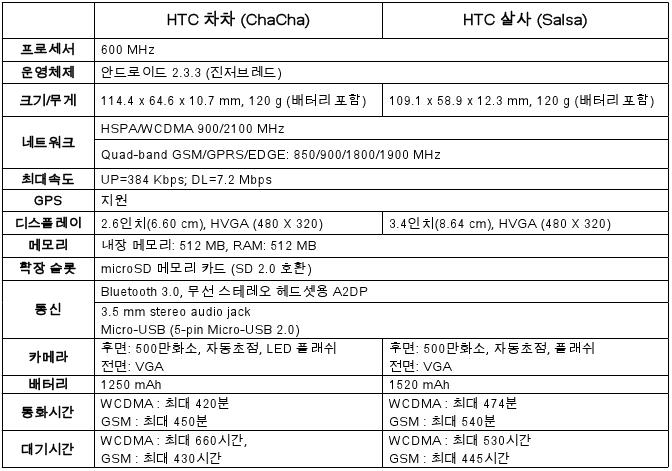 | | HTC 차차 (ChaCha) | HTC 살사 (Salsa) |
|---|---|---|
| 프로세서 | 600 MHz | |
| 운영체제 | 안드로이드 2.3.3 (진저브레드) | |
| 크기/무게 | 114.4 x 64.6 x 10.7 mm, 120 g (배터리 포함) | 109.1 x 58.9 x 12.3 mm, 120 g (배터리 포함) |
| 네트워크 | HSPA/WCDMA 900/2100 MHz | |
| | Quad-band GSM/GPRS/EDGE: 850/900/1800/1900 MHz | |
| 최대속도 | UP=384 Kbps; DL=7.2 Mbps | |
| GPS | 지원 | |
| 디스플레이 | 2.6인치(6.60 cm), HVGA (480 X 320) | 3.4인치(8.64 cm), HVGA (480 X 320) |
| 메모리 | 내장 메모리: 512 MB, RAM: 512 MB | |
| 확장 슬롯 | microSD 메모리 카드 (SD 2.0 호환) | |
| 통신 | Bluetooth 3.0, 무선 스테레오 헤드셋용 A2DP | |
| | 3.5 mm stereo audio jack Micro-USB (5-pin Micro-USB 2.0) | |
| 카메라 | 후면: 500만화소, 자동초점, LED 플래쉬 전면: VGA | 후면: 500만화소, 자동초점, 플래쉬 전면: VGA |
| 배터리 | 1250 mAh | 1520 mAh |
| 통화시간 | WCDMA : 최대 420분 GSM : 최대 450분 | WCDMA : 최대 474분 GSM : 최대 540분 |
| 대기시간 | WCDMA : 최대 660시간, GSM : 최대 430시간 | WCDMA : 최대 530시간 GSM : 최대 445시간 |